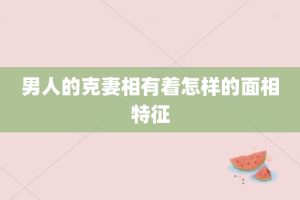 男人的克妻相有着怎样的面相特征